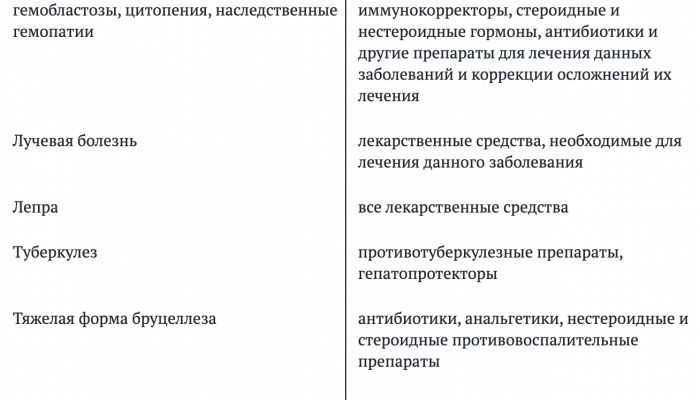 | | |
|---|---|
| гемобластозы, цитопения, наследственные гемопатии | иммунокорректоры, стероидные и нестероидные гормоны, антибиотики и другие препараты для лечения данных заболеваний и коррекции осложнений их лечения |
| Лучевая болезнь | лекарственные средства, необходимые для лечения данного заболевания |
| Лепра | все лекарственные средства |
| Туберкулез | противотуберкулезные препараты, гепатопротекторы |
| Тяжелая форма бруцеллеза | антибиотики, анальгетики, нестероидные и стероидные противовоспалительные препараты |